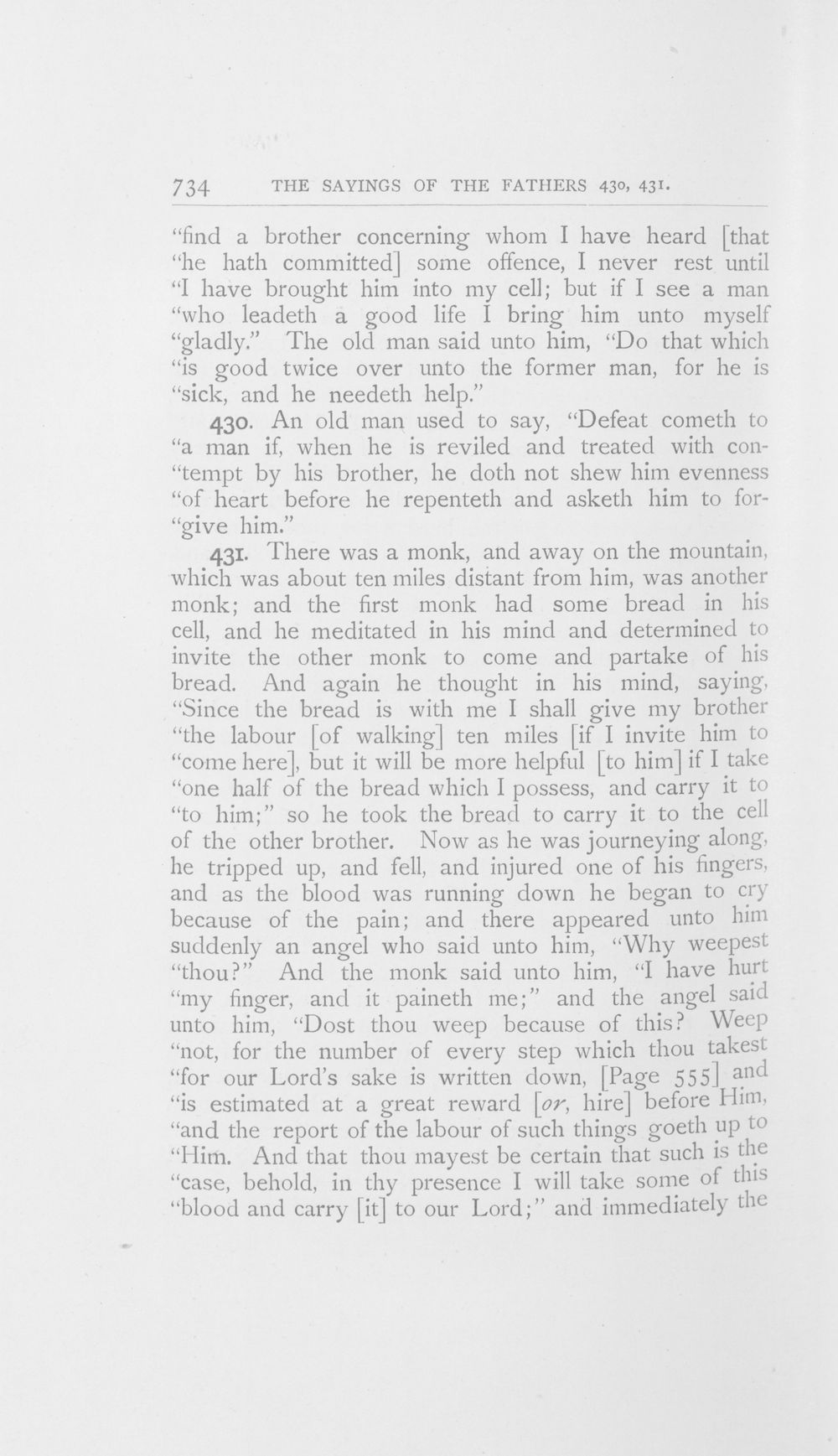 734 THE SAYINGS OF THE FATHERS 430, 431.

"find a brother concerning whom I have heard [that "he hath committed] some offence, I never rest until "I have brought him into my cell; but if I see a man "who leadeth a good life I bring him unto myself "gladly." The old man said unto him, "Do that which "is good twice over unto the former man, for he is "sick, and he needeth help."

430. An old man used to say, "Defeat cometh to "a man if, when he is reviled and treated with con"tempt by his brother, he doth not shew him evenness "of heart before he repenteth and asketh him to for"give him."

431. There was a monk, and away on the mountain, which was about ten miles distant from him, was another monk; and the first monk had some bread in his cell, and he meditated in his mind and determined to invite the other monk to come and partake of his bread. And again he thought in his mind, saying, "Since the bread is with me I shall give my brother "the labour [of walking] ten miles [if I invite him to "come here], but it will be more helpful [to him] if I take "one half of the bread which I possess, and carry it to "to him;" so he took the bread to carry it to the cell of the other brother. Now as he was journeying along, he tripped up, and fell, and injured one of his fingers, and as the blood was running down he began to cry because of the pain; and there appeared unto him suddenly an angel who said unto him, "Why weepest "thou?" And the monk said unto him, "I have hurt "my finger, and it paineth me;" and the angel said unto him, "Dost thou weep because of this? Weep "not, for the number of every step which thou takest "for our Lord's sake is written down, [Page 555] and "is estimated at a great reward [or, hire] before Him, "and the report of the labour of such things goeth up to "Him. And that thou mayest be certain that such is the "case, behold, in thy presence I will take some of this "blood and carry [it] to our Lord;" and immediately the